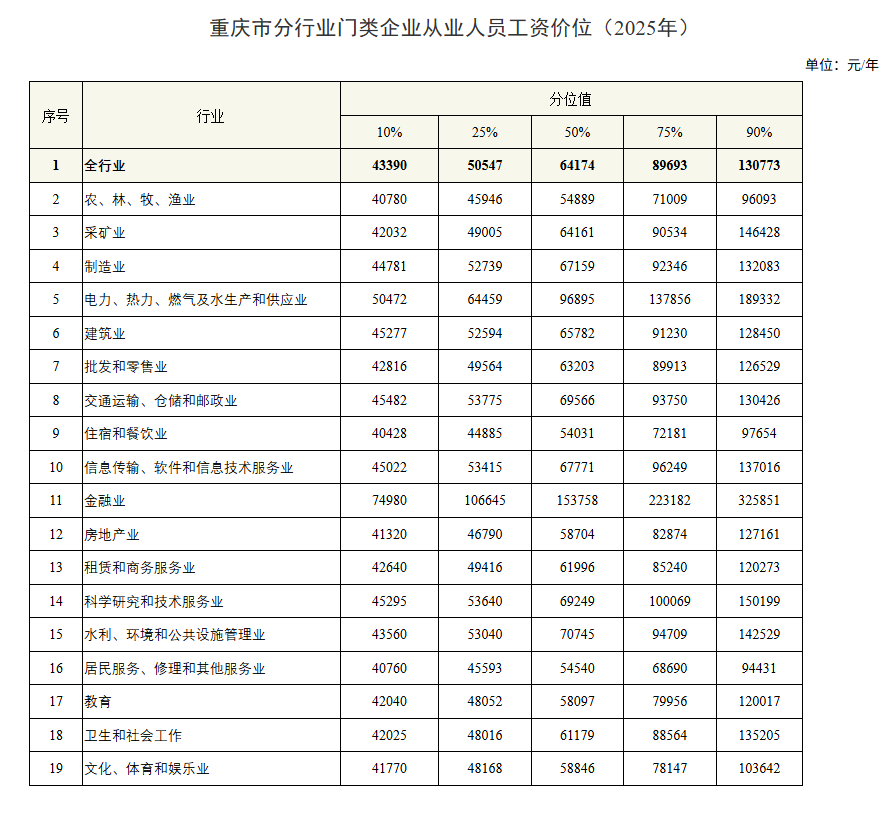 重庆市分行业门类企业从业人员工资价位（2025年）

单位：元/年

| 序号 | 行业 | 分位值 | | | | |
|---|---|---|---|---|---|---|
| | | 10% | 25% | 50% | 75% | 90% |
| 1 | 全行业 | 43390 | 50547 | 64174 | 89693 | 130773 |
| 2 | 农、林、牧、渔业 | 40780 | 45946 | 54889 | 71009 | 96093 |
| 3 | 采矿业 | 42032 | 49005 | 64161 | 90534 | 146428 |
| 4 | 制造业 | 44781 | 52739 | 67159 | 92346 | 132083 |
| 5 | 电力、热力、燃气及水生产和供应业 | 50472 | 64459 | 96895 | 137856 | 189332 |
| 6 | 建筑业 | 45277 | 52594 | 65782 | 91230 | 128450 |
| 7 | 批发和零售业 | 42816 | 49564 | 63203 | 89913 | 126529 |
| 8 | 交通运输、仓储和邮政业 | 45482 | 53775 | 69566 | 93750 | 130426 |
| 9 | 住宿和餐饮业 | 40428 | 44885 | 54031 | 72181 | 97654 |
| 10 | 信息传输、软件和信息技术服务业 | 45022 | 53415 | 67771 | 96249 | 137016 |
| 11 | 金融业 | 74980 | 106645 | 153758 | 223182 | 325851 |
| 12 | 房地产业 | 41320 | 46790 | 58704 | 82874 | 127161 |
| 13 | 租赁和商务服务业 | 42640 | 49416 | 61996 | 85240 | 120273 |
| 14 | 科学研究和技术服务业 | 45295 | 53640 | 69249 | 100069 | 150199 |
| 15 | 水利、环境和公共设施管理业 | 43560 | 53040 | 70745 | 94709 | 142529 |
| 16 | 居民服务、修理和其他服务业 | 40760 | 45593 | 54540 | 68690 | 94431 |
| 17 | 教育 | 42040 | 48052 | 58097 | 79956 | 120017 |
| 18 | 卫生和社会工作 | 42025 | 48016 | 61179 | 88564 | 135205 |
| 19 | 文化、体育和娱乐业 | 41770 | 48168 | 58846 | 78147 | 103642 |